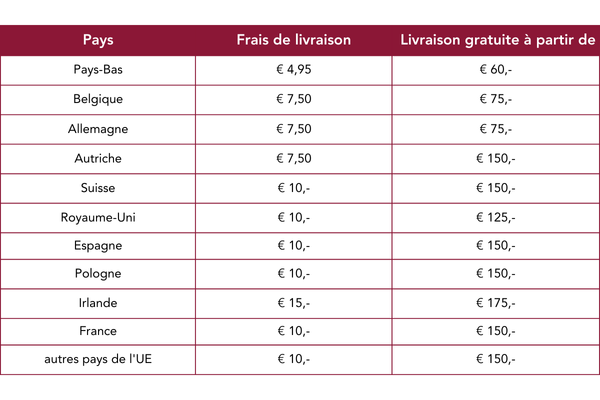 | Pays | Frais de livraison | Livraison gratuite à partir de |
|---|---|---|
| Pays-Bas | € 4,95 | € 60,- |
| Belgique | € 7,50 | € 75,- |
| Allemagne | € 7,50 | € 75,- |
| Autriche | € 7,50 | € 150,- |
| Suisse | € 10,- | € 150,- |
| Royaume-Uni | € 10,- | € 125,- |
| Espagne | € 10,- | € 150,- |
| Pologne | € 10,- | € 150,- |
| Irlande | € 15,- | € 175,- |
| France | € 10,- | € 150,- |
| autres pays de l'UE | € 10,- | € 150,- |